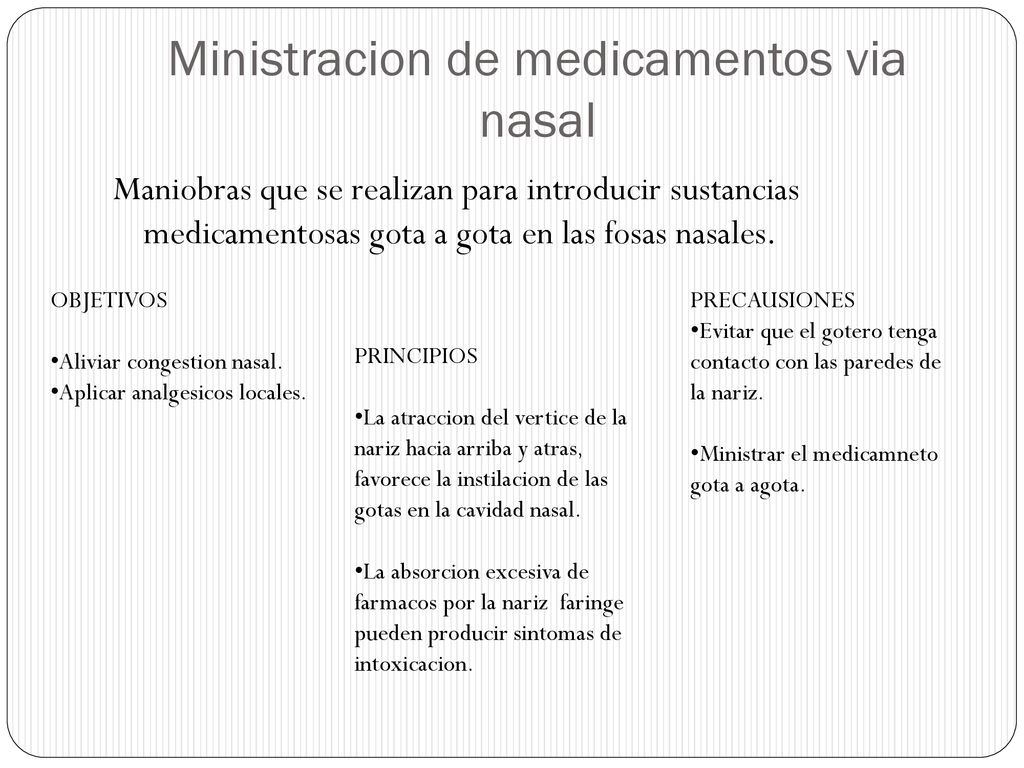 Ministracion de medicamentos via nasal

Maniobras que se realizan para introducir sustancias medicamentosas gota a gota en las fosas nasales.

OBJETIVOS

•Aliviar congestion nasal.
•Aplicar analgesicos locales.

PRINCIPIOS

•La atraccion del vertice de la nariz hacia arriba y atras, favorece la instilacion de las gotas en la cavidad nasal.

•La absorcion excesiva de farmacos por la nariz faringe pueden producir sintomas de intoxicacion.

PRECAUSIONES
•Evitar que el gotero tenga contacto con las paredes de la nariz.

•Ministrar el medicamneto gota a agota.